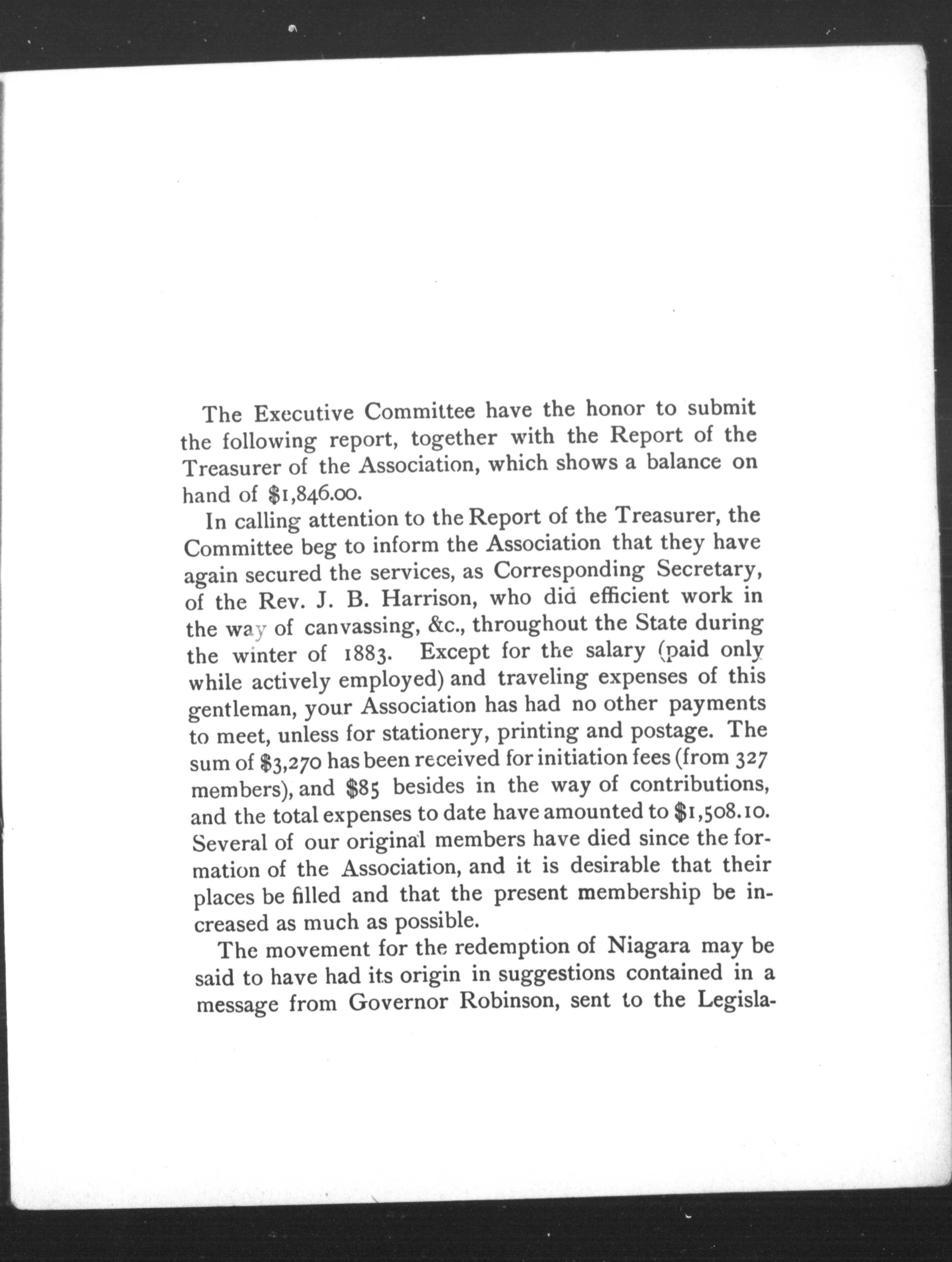 The Executive Committee have the honor to submit the following report, together with the Report of the Treasurer of the Association, which shows a balance on hand of \$1,846.00.

In calling attention to the Report of the Treasurer, the Committee beg to inform the Association that they have again secured the services, as Corresponding Secretary, of the Rev. J. B. Harrison, who did efficient work in the way of canvassing, &c., throughout the State during the winter of 1883. Except for the salary (paid only while actively employed) and traveling expenses of this gentleman, your Association has had no other payments to meet, unless for stationery, printing and postage. The sum of \$3,270 has been received for initiation fees (from 327 members), and \$85 besides in the way of contributions, and the total expenses to date have amounted to \$1,508.10. Several of our original members have died since the formation of the Association, and it is desirable that their places be filled and that the present membership be increased as much as possible.

The movement for the redemption of Niagara may be said to have had its origin in suggestions contained in a message from Governor Robinson, sent to the Legisla-